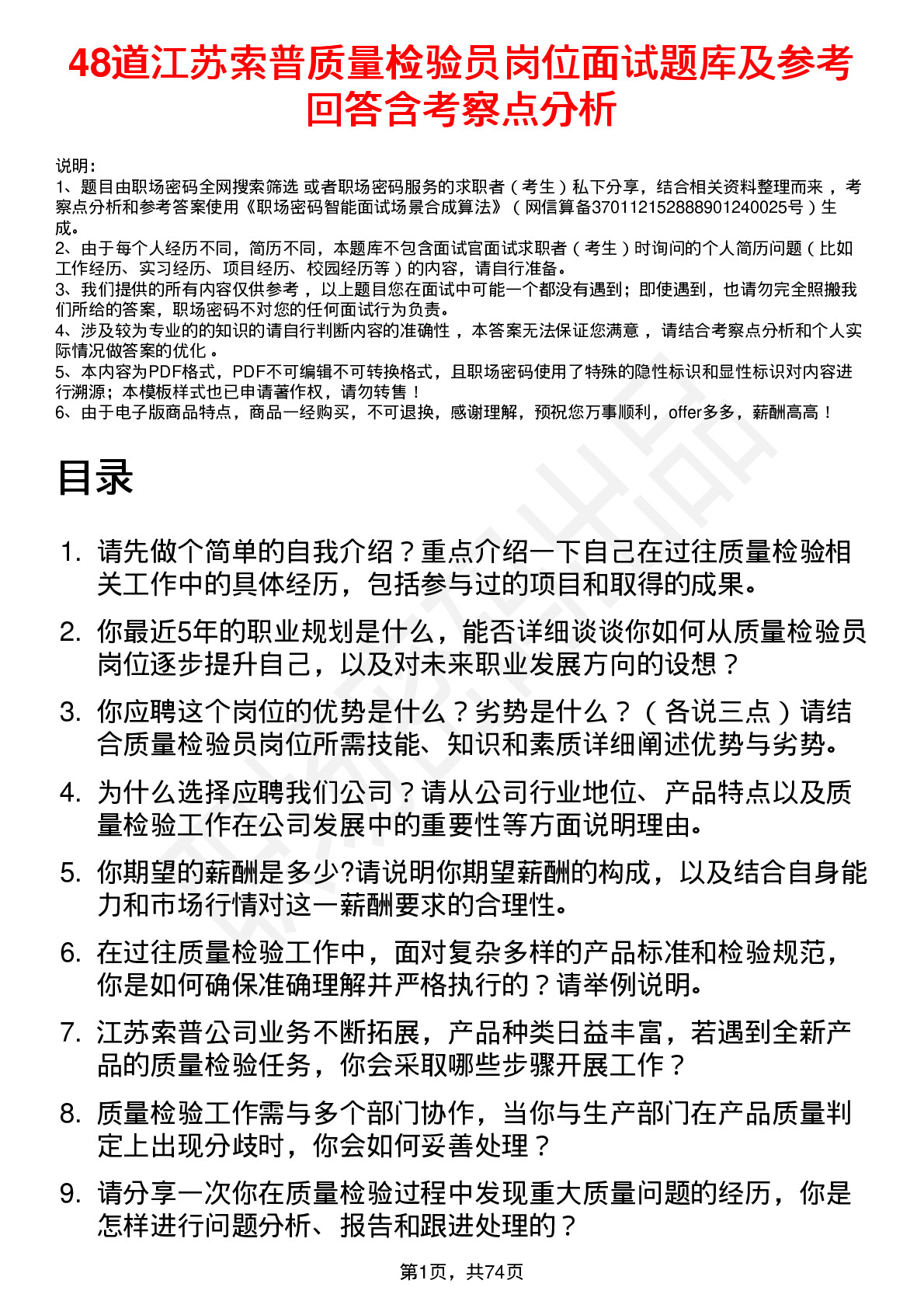 48道江苏索普质量检验员岗位面试题库及参考回答含考察点分析

说明：
1、题目由职场密码全网搜索筛选 或者职场密码服务的求职者（考生）私下分享，结合相关资料整理而来，考察点分析和参考答案使用《职场密码智能面试场景合成算法》（网信算备370112152888901240025号）生成。
2、由于每个人经历不同，简历不同，本题库不包含面试官面试求职者（考生）时询问的个人简历问题（比如工作经历、实习经历、项目经历、校园经历等）的内容，请自行准备。
3、我们提供的所有内容仅供参考，以上题目您在面试中可能一个都没有遇到；即使遇到，也请勿完全照搬我们所给的答案，职场密码不对您的任何面试行为负责。
4、涉及较为专业的的知识的请自行判断内容的准确性，本答案无法保证您满意，请结合考察点分析和个人实际情况做答案的优化。
5、本内容为PDF格式，PDF不可编辑不可转换格式，且职场密码使用了特殊的隐性标识和显性标识对内容进行溯源；本模板样式也已申请著作权，请勿转售！
6、由于电子版商品特点，商品一经购买，不可退换，感谢理解，预祝您万事顺利，offer多多，薪酬高高！

目录

1. 请先做个简单的自我介绍？重点介绍一下自己在过往质量检验相关工作中的具体经历，包括参与过的项目和取得的成果。
2. 你最近5年的职业规划是什么，能否详细谈谈你如何从质量检验员岗位逐步提升自己，以及对未来职业发展方向的设想？
3. 你应聘这个岗位的优势是什么？劣势是什么？（各说三点）请结合质量检验员岗位所需技能、知识和素质详细阐述优势与劣势。
4. 为什么选择应聘我们公司？请从公司行业地位、产品特点以及质量检验工作在公司发展中的重要性等方面说明理由。
5. 你期望的薪酬是多少?请说明你期望薪酬的构成，以及结合自身能力和市场行情对这一薪酬要求的合理性。
6. 在过往质量检验工作中，面对复杂多样的产品标准和检验规范，你是如何确保准确理解并严格执行的？请举例说明。
7. 江苏索普公司业务不断拓展，产品种类日益丰富，若遇到全新产品的质量检验任务，你会采取哪些步骤开展工作？
8. 质量检验工作需与多个部门协作，当你与生产部门在产品质量判定上出现分歧时，你会如何妥善处理？
9. 请分享一次你在质量检验过程中发现重大质量问题的经历，你是怎样进行问题分析、报告和跟进处理的？

第1页，共74页